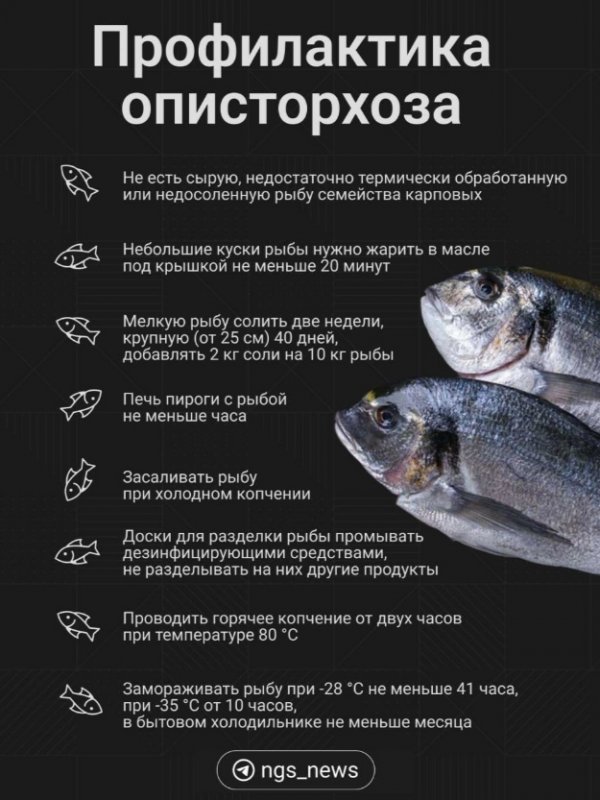 Профилактика описторхоза

Не есть сырую, недостаточно термически обработанную или недосоленную рыбу семейства карповых

Небольшие куски рыбы нужно жарить в масле под крышкой не меньше 20 минут

Мелкую рыбу солить две недели, крупную (от 25 см) 40 дней, добавлять 2 кг соли на 10 кг рыбы

Печь пироги с рыбой не меньше часа

Засаливать рыбу при холодном копчении

Доски для разделки рыбы промывать дезинфицирующими средствами, не разделывать на них другие продукты

Проводить горячее копчение от двух часов при температуре 80 °C

Замораживать рыбу при -28 °C не меньше 41 часа, при -35 °C от 10 часов, в бытовом холодильнике не меньше месяца

ngs_news